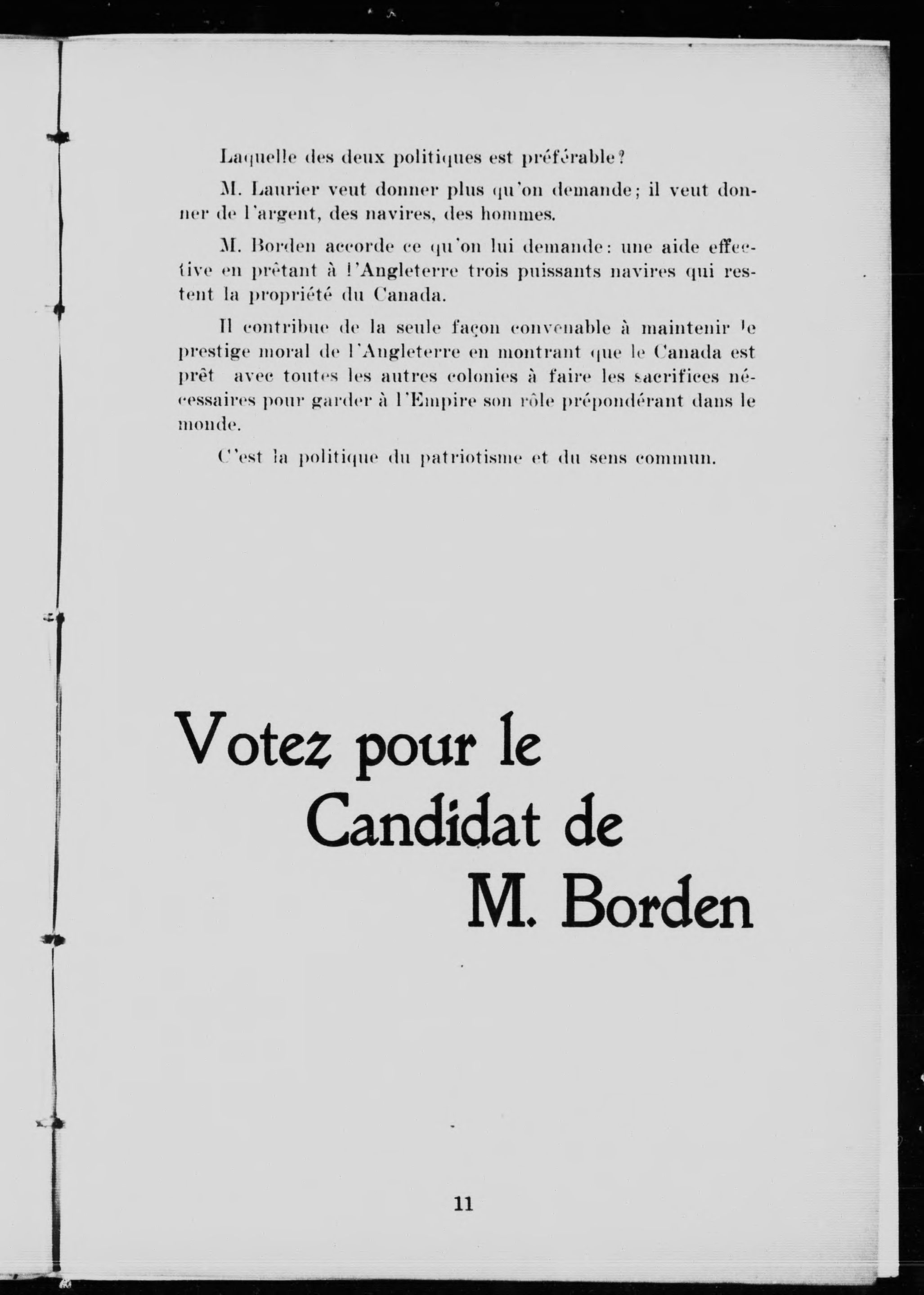 Laquelle des deux politiques est préférable?

M. Laurier veut donner plus qu'on demande; il veut donner de l'argent, des navires, des hommes.

M. Borden accorde ce qu'on lui demande: une aide effective en prêtant à l'Angleterre trois puissants navires qui restent la propriété du Canada.

Il contribue de la seule façon convenable à maintenir le prestige moral de l'Angleterre en montrant que le Canada est prêt avec toutes les autres colonies à faire les sacrifices nécessaires pour garder à l'Empire son rôle prépondérant dans le monde.

C'est la politique du patriotisme et du sens commun.

Votez pour le Candidat de M. Borden

11